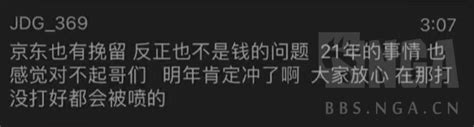 JDG_369

3:07

京东也有挽留 反正也不是钱的问题 21年的事情 也感觉对不起哥们 明年肯定冲了啊 大家放心 在那打没打好都会被喷的

NGA

BBS.NGA.CN